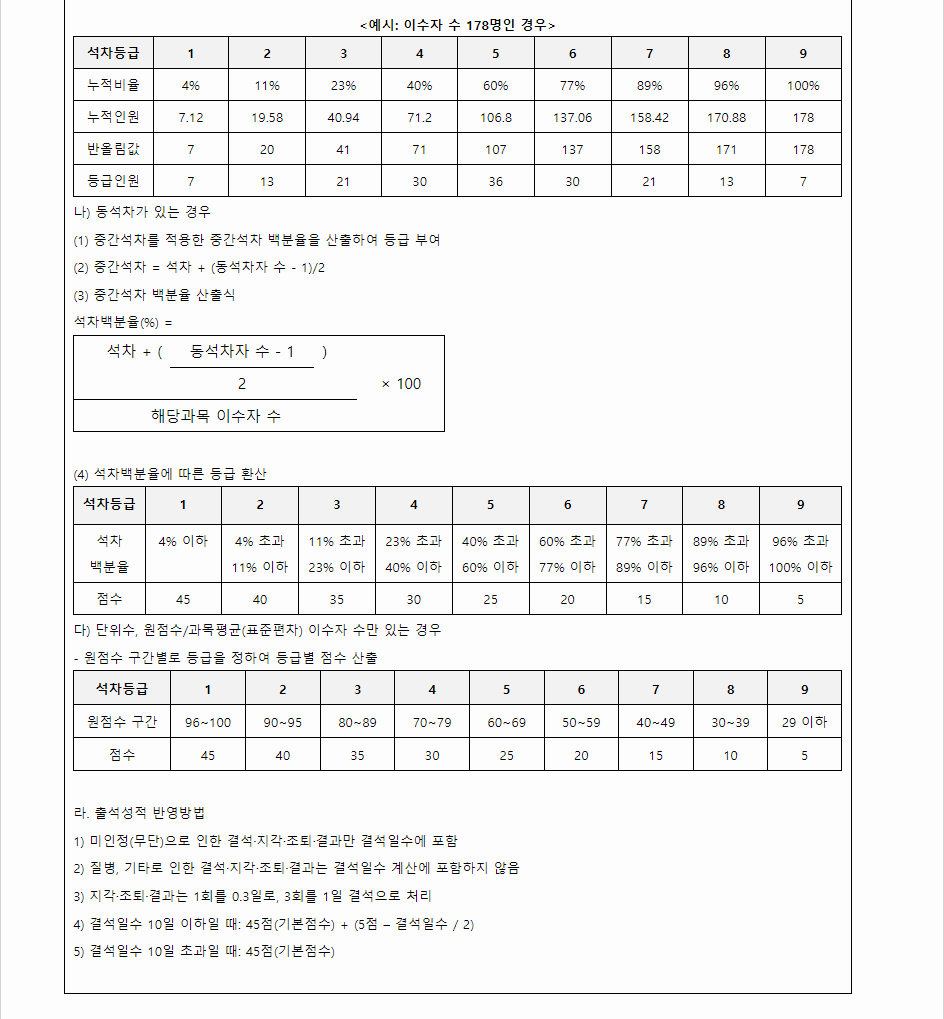 <예시: 이수자 수 178명인 경우>

| 석차등급 | 1 | 2 | 3 | 4 | 5 | 6 | 7 | 8 | 9 |
|---|---|---|---|---|---|---|---|---|---|
| 누적비율 | 4% | 11% | 23% | 40% | 60% | 77% | 89% | 96% | 100% |
| 누적인원 | 7.12 | 19.58 | 40.94 | 71.2 | 106.8 | 137.06 | 158.42 | 170.88 | 178 |
| 반올림값 | 7 | 20 | 41 | 71 | 107 | 137 | 158 | 171 | 178 |
| 등급인원 | 7 | 13 | 21 | 30 | 36 | 30 | 21 | 13 | 7 |

나) 동석차가 있는 경우

(1) 중간석차를 적용한 중간석차 백분율을 산출하여 등급 부여

(2) 중간석차 = 석차 + (동석차자 수 - 1)/2

(3) 중간석차 백분율 산출식

석차백분율(%) =

$\frac{석차 + (\frac{동석차자 수 - 1}{2})}{해당과목 이수자 수} \times 100$

(4) 석차백분율에 따른 등급 환산

| 석차등급 | 1 | 2 | 3 | 4 | 5 | 6 | 7 | 8 | 9 |
|---|---|---|---|---|---|---|---|---|---|
| 석차 백분율 | 4% 이하 | 4% 초과 11% 이하 | 11% 초과 23% 이하 | 23% 초과 40% 이하 | 40% 초과 60% 이하 | 60% 초과 77% 이하 | 77% 초과 89% 이하 | 89% 초과 96% 이하 | 96% 초과 100% 이하 |
| 점수 | 45 | 40 | 35 | 30 | 25 | 20 | 15 | 10 | 5 |

다) 단위수, 원점수/과목평균(표준편차) 이수자 수만 있는 경우

- 원점수 구간별로 등급을 정하여 등급별 점수 산출

| 석차등급 | 1 | 2 | 3 | 4 | 5 | 6 | 7 | 8 | 9 |
|---|---|---|---|---|---|---|---|---|---|
| 원점수 구간 | 96~100 | 90~95 | 80~89 | 70~79 | 60~69 | 50~59 | 40~49 | 30~39 | 29 이하 |
| 점수 | 45 | 40 | 35 | 30 | 25 | 20 | 15 | 10 | 5 |

라. 출석성적 반영방법

1) 미인정(무단)으로 인한 결석·지각·조퇴·결과만 결석일수에 포함

2) 질병, 기타로 인한 결석·지각·조퇴·결과는 결석일수 계산에 포함하지 않음

3) 지각·조퇴·결과는 1회를 0.3일로, 3회를 1일 결석으로 처리

4) 결석일수 10일 이하일 때: 45점(기본점수) + (5점 – 결석일수 / 2)

5) 결석일수 10일 초과일 때: 45점(기본점수)